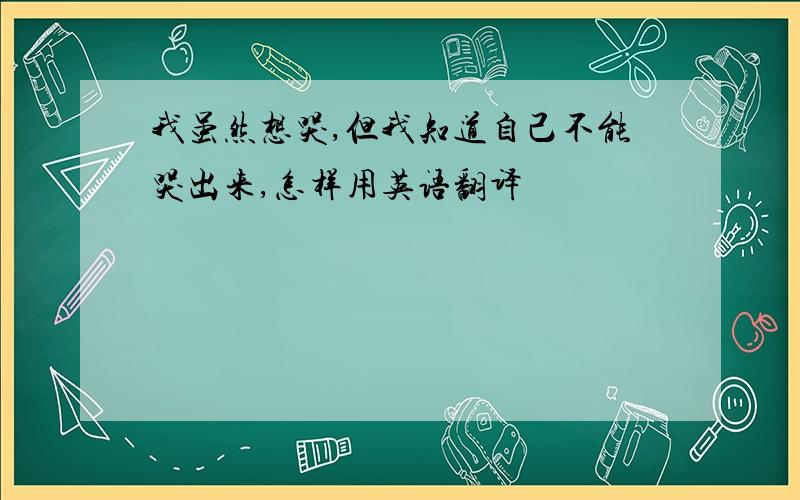 我虽然想哭,但我知道自己不能哭出来,怎样用英语翻译